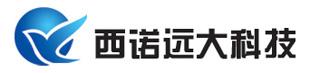 西诺远大科技